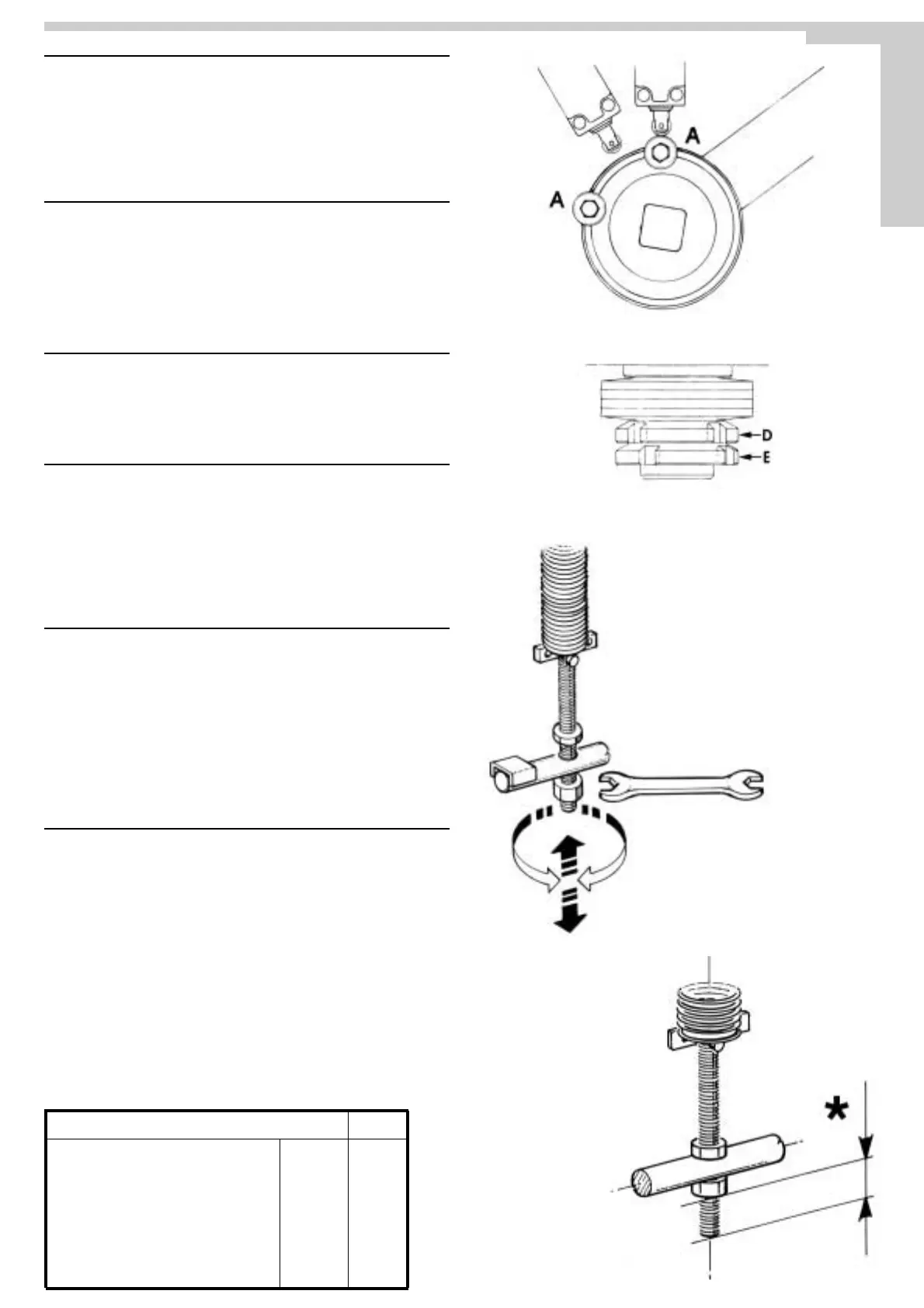 A

A

D

E

*